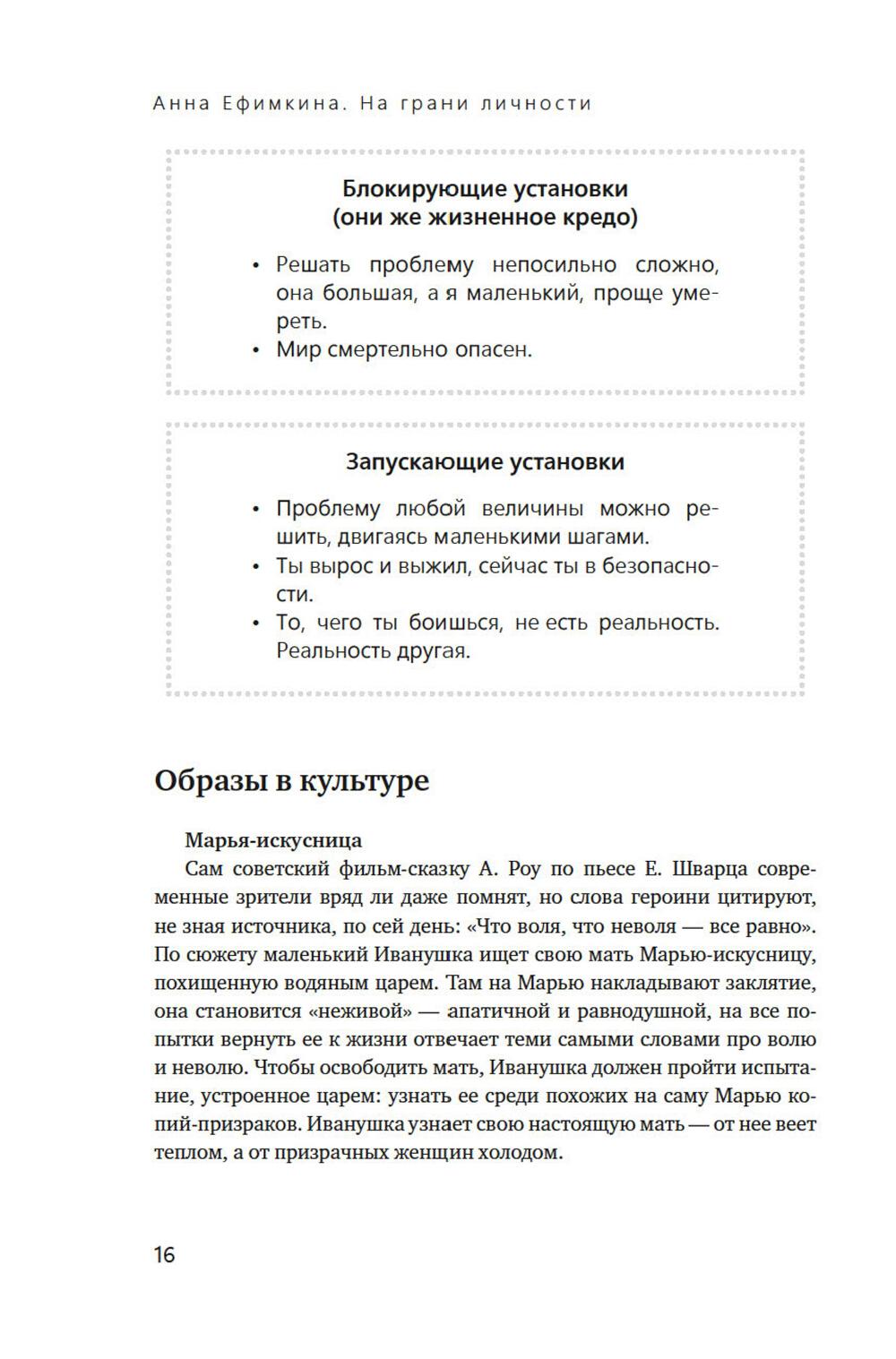 Анна Ефимкина. На грани личности

Блокирующие установки
(они же жизненное кредо)

• Решать проблему непосильно сложно, она большая, а я маленький, проще умереть.
• Мир смертельно опасен.

Запускающие установки

• Проблему любой величины можно решить, двигаясь маленькими шагами.
• Ты вырос и выжил, сейчас ты в безопасности.
• То, чего ты боишься, не есть реальность. Реальность другая.

Образы в культуре

Марья-искусница
Сам советский фильм-сказку А. Роу по пьесе Е. Шварца современные зрители вряд ли даже помнят, но слова героини цитируют, не зная источника, по сей день: «Что воля, что неволя — все равно». По сюжету маленький Иванушка ищет свою мать Марью-искусницу, похищенную водяным царем. Там на Марью накладывают заклятие, она становится «неживой» — апатичной и равнодушной, на все попытки вернуть ее к жизни отвечает теми самыми словами про волю и неволю. Чтобы освободить мать, Иванушка должен пройти испытание, устроенное царем: узнать ее среди похожих на саму Марью копий-призраков. Иванушка узнает свою настоящую мать — от нее веет теплом, а от призрачных женщин холодом.

16